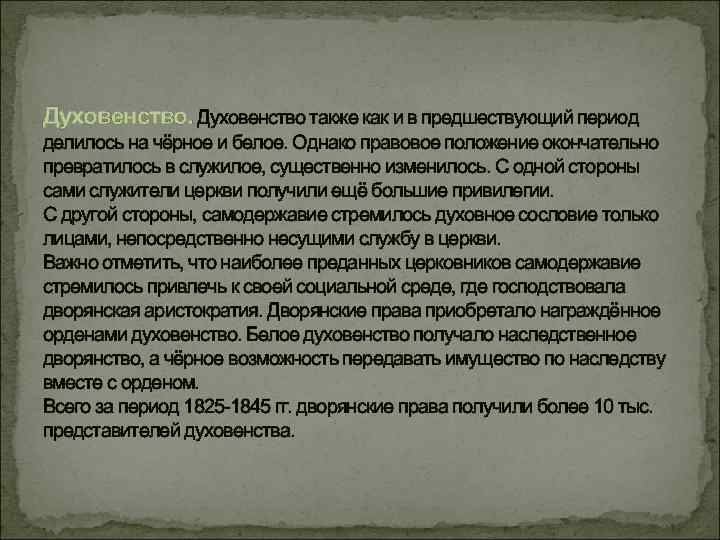 Духовенство. Духовенство также как и в предшествующий период делилось на чёрное и белое. Однако правовое положение окончательно превратилось в служилое, существенно изменилось. С одной стороны сами служители церкви получили ещё большие привилегии.
С другой стороны, самодержавие стремилось духовное сословие только лицами, непосредственно несущими службу в церкви.
Важно отметить, что наиболее преданных церковников самодержавие стремилось привлечь к своей социальной среде, где господствовала дворянская аристократия. Дворянские права приобретало награждённое орденами духовенство. Белое духовенство получало наследственное дворянство, а чёрное возможность передавать имущество по наследству вместе с орденом.
Всего за период 1825-1845 гг. дворянские права получили более 10 тыс. представителей духовенства.